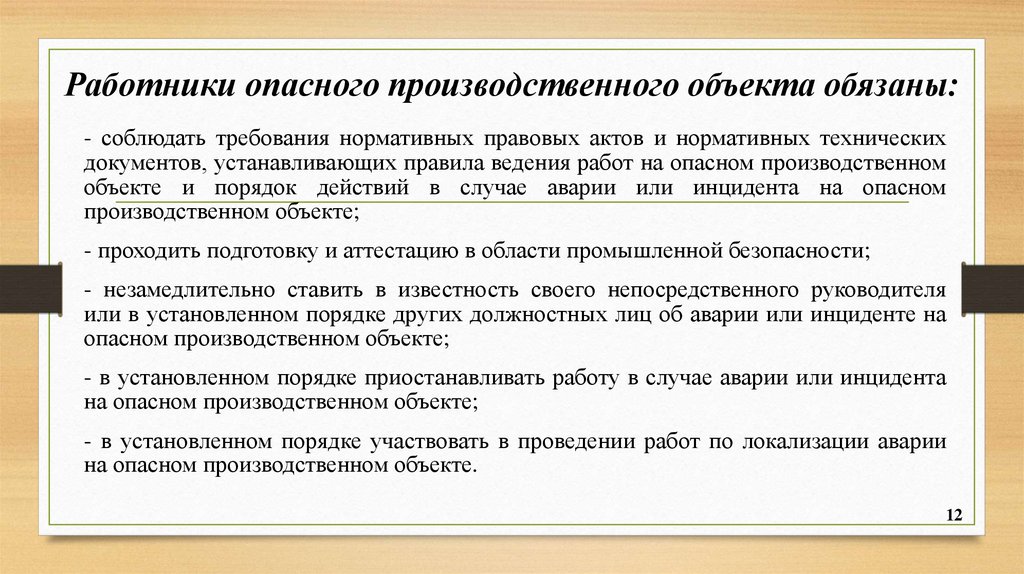 Работники опасного производственного объекта обязаны:

- соблюдать требования нормативных правовых актов и нормативных технических документов, устанавливающих правила ведения работ на опасном производственном объекте и порядок действий в случае аварии или инцидента на опасном производственном объекте;

- проходить подготовку и аттестацию в области промышленной безопасности;

- незамедлительно ставить в известность своего непосредственного руководителя или в установленном порядке других должностных лиц об аварии или инциденте на опасном производственном объекте;

- в установленном порядке приостанавливать работу в случае аварии или инцидента на опасном производственном объекте;

- в установленном порядке участвовать в проведении работ по локализации аварии на опасном производственном объекте.

12